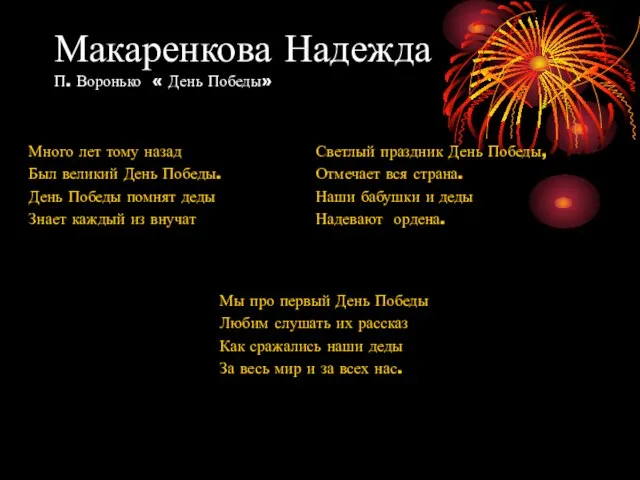 Макаренкова Надежда
П. Воронько « День Победы»

Много лет тому назад
Был великий День Победы.
День Победы помнят деды
Знает каждый из внучат

Светлый праздник День Победы,
Отмечает вся страна.
Наши бабушки и деды
Надевают ордена.

Мы про первый День Победы
Любим слушать их рассказ
Как сражались наши деды
За весь мир и за всех нас.